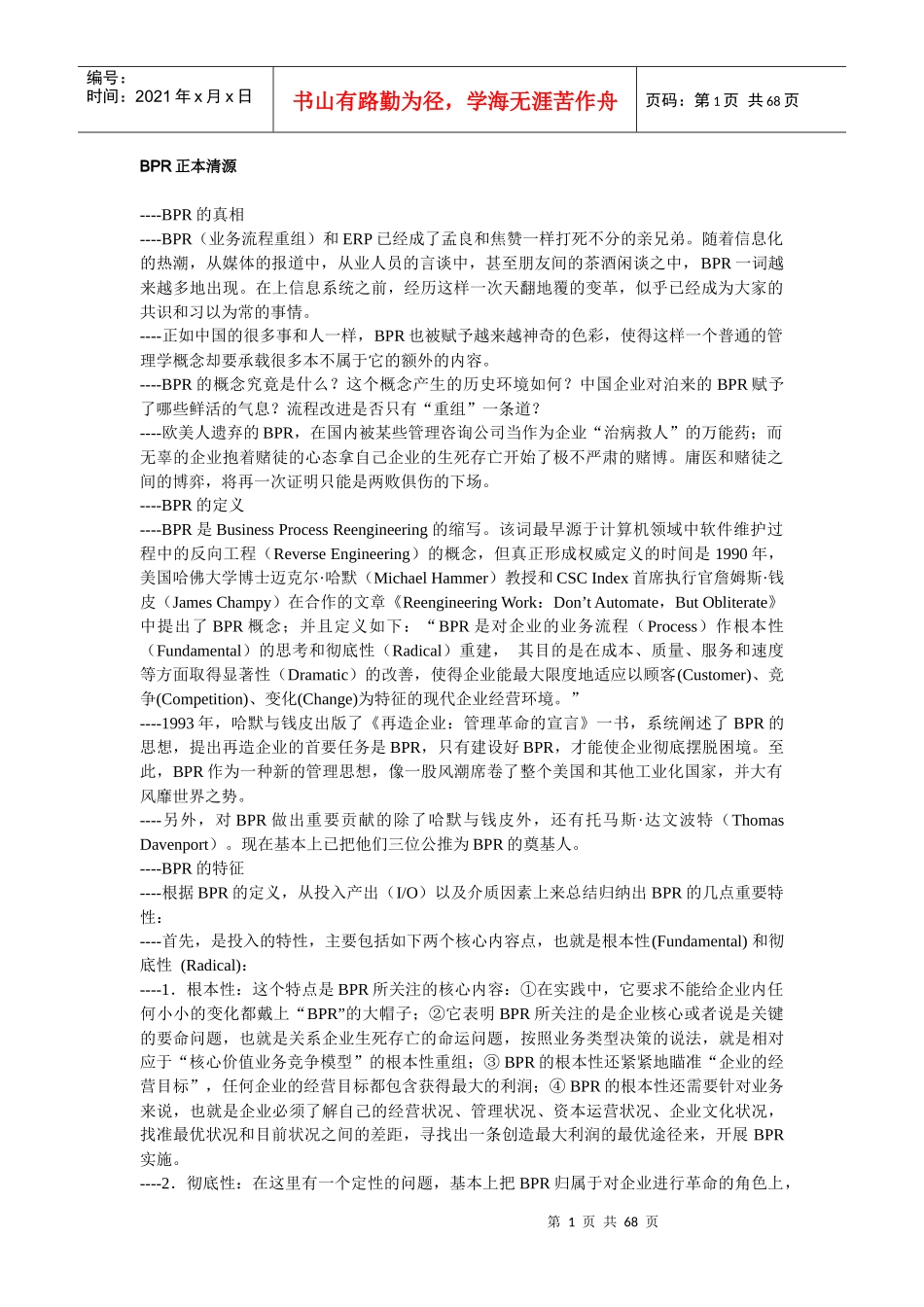 编号：
时间：2021 年 x 月 x 日

书山有路勤为径，学海无涯苦作舟

页码：第 1 页 共 68 页

BPR 正本清源

----BPR 的真相
----BPR（业务流程重组）和 ERP 已经成了孟良和焦赞一样打死不分的亲兄弟。随着信息化的热潮，从媒体的报道中，从业人员的言谈中，甚至朋友间的茶酒闲谈之中，BPR 一词越来越多地出现。在上信息系统之前，经历这样一次天翻地覆的变革，似乎已经成为大家的共识和习以为常的事情。
----正如中国的很多事和人一样，BPR 也被赋予越来越神奇的色彩，使得这样一个普通的管理学概念却要承载很多本不属于它的额外的内容。
----BPR 的概念究竟是什么？这个概念产生的历史环境如何？中国企业对泊来的 BPR 赋予了哪些鲜活的气息？流程改进是否只有“重组”一条道？
----欧美人遗弃的 BPR，在国内被某些管理咨询公司当作为企业“治病救人”的万能药；而无辜的企业抱着赌徒的心态拿自己企业的生死存亡开始了极不严肃的赌博。庸医和赌徒之间的博弈，将再一次证明只能是两败俱伤的下场。
----BPR 的定义
----BPR 是 Business Process Reengineering 的缩写。该词最早源于计算机领域中软件维护过程中的反向工程（Reverse Engineering）的概念，但真正形成权威定义的时间是 1990 年，美国哈佛大学博士迈克尔·哈默（Michael Hammer）教授和 CSC Index 首席执行官詹姆斯·钱皮（James Champy）在合作的文章《Reengineering Work：Don’t Automate，But Obliterate》中提出了 BPR 概念；并且定义如下：“BPR 是对企业的业务流程（Process）作根本性（Fundamental）的思考和彻底性（Radical）重建， 其目的是在成本、质量、服务和速度等方面取得显著性（Dramatic）的改善，使得企业能最大限度地适应以顾客(Customer)、竞争(Competition)、变化(Change)为特征的现代企业经营环境。”
----1993 年，哈默与钱皮出版了《再造企业：管理革命的宣言》一书，系统阐述了 BPR 的思想，提出再造企业的首要任务是 BPR，只有建设好 BPR，才能使企业彻底摆脱困境。至此，BPR 作为一种新的管理思想，像一股风潮席卷了整个美国和其他工业化国家，并大有风靡世界之势。
----另外，对 BPR 做出重要贡献的除了哈默与钱皮外，还有托马斯·达文波特（Thomas Davenport）。现在基本上已把他们三位公推为 BPR 的奠基人。
----BPR 的特征
----根据 BPR 的定义，从投入产出（I/O）以及介质因素上来总结归纳出 BPR 的几点重要特性：
----首先，是投入的特性，主要包括如下两个核心内容点，也就是根本性(Fundamental) 和彻底性 (Radical)：
----1．根本性：这个特点是 BPR 所关注的核心内容：①在实践中，它要求不能给企业内任何小小的变化都戴上“BPR”的大帽子；②它表明 BPR 所关注的是企业核心或者说是关键的要命问题，也就是关系企业生死存亡的命运问题，按照业务类型决策的说法，就是相对应于“核心价值业务竞争模型”的根本性重组；③ BPR 的根本性还紧紧地瞄准“企业的经营目标”，任何企业的经营目标都包含获得最大的利润；④ BPR 的根本性还需要针对业务来说，也就是企业必须了解自己的经营状况、管理状况、资本运营状况、企业文化状况，找准最优状况和目前状况之间的差距，寻找出一条创造最大利润的最优途径来，开展 BPR 实施。
----2．彻底性：在这里有一个定性的问题，基本上把 BPR 归属于对企业进行革命的角色上，

第 1 页 共 68 页